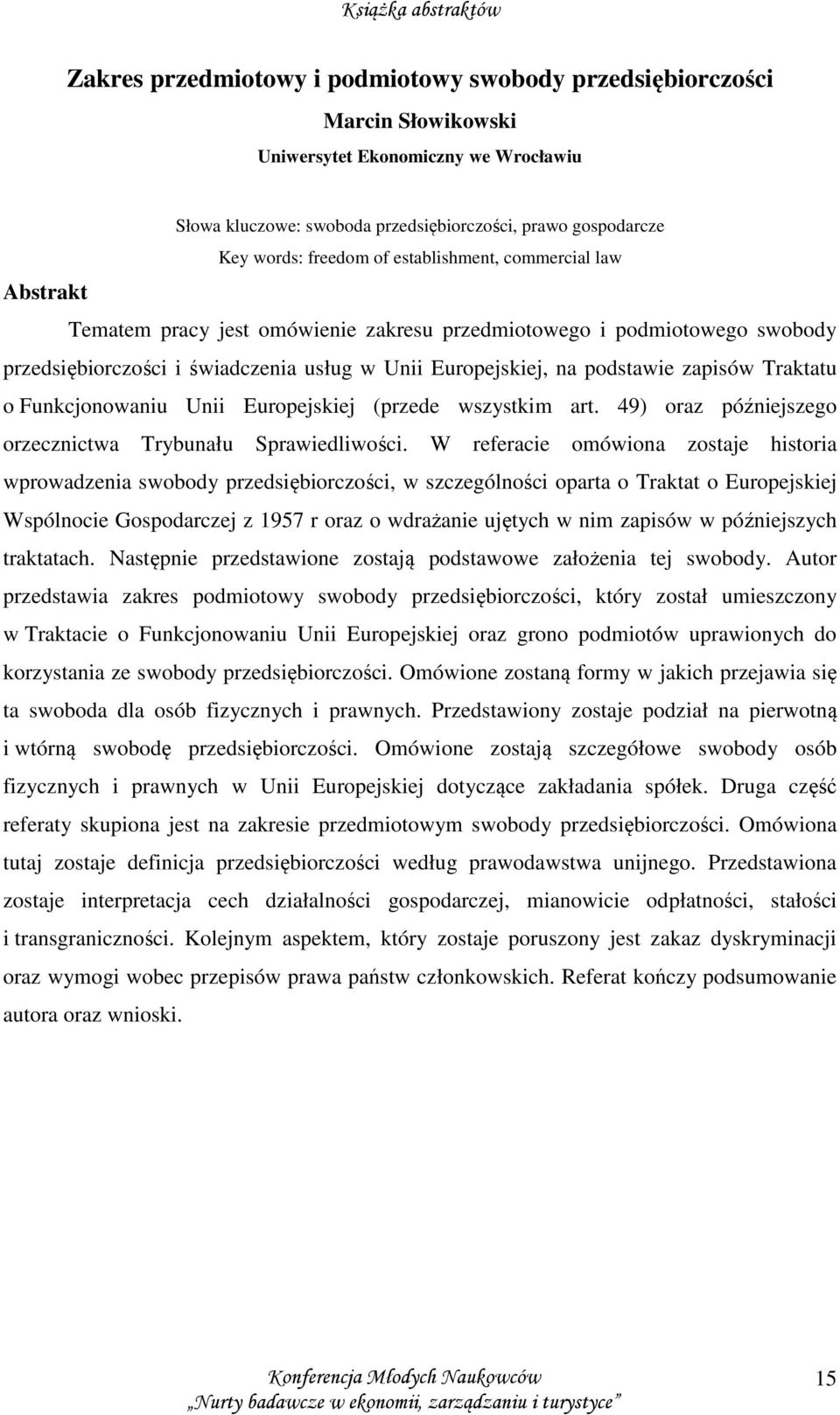 Książka abstraktów

Zakres przedmiotowy i podmiotowy swobody przedsiębiorczości

Marcin Słowikowski

Uniwersytet Ekonomiczny we Wrocławiu

Słowa kluczowe: swoboda przedsiębiorczości, prawo gospodarcze

Key words: freedom of establishment, commercial law

Abstrakt

Tematem pracy jest omówienie zakresu przedmiotowego i podmiotowego swobody przedsiębiorczości i świadczenia usług w Unii Europejskiej, na podstawie zapisów Traktatu o Funkcjonowaniu Unii Europejskiej (przede wszystkim art. 49) oraz późniejszego orzecznictwa Trybunału Sprawiedliwości. W referacie omówiona zostaje historia wprowadzenia swobody przedsiębiorczości, w szczególności oparta o Traktat o Europejskiej Wspólnocie Gospodarczej z 1957 r oraz o wdrażanie ujętych w nim zapisów w późniejszych traktatach. Następnie przedstawione zostają podstawowe założenia tej swobody. Autor przedstawia zakres podmiotowy swobody przedsiębiorczości, który został umieszczony w Traktacie o Funkcjonowaniu Unii Europejskiej oraz grono podmiotów uprawionych do korzystania ze swobody przedsiębiorczości. Omówione zostaną formy w jakich przejawia się ta swoboda dla osób fizycznych i prawnych. Przedstawiony zostaje podział na pierwotną i wtórną swobodę przedsiębiorczości. Omówione zostają szczegółowe swobody osób fizycznych i prawnych w Unii Europejskiej dotyczące zakładania spółek. Druga część referaty skupiona jest na zakresie przedmiotowym swobody przedsiębiorczości. Omówiona tutaj zostaje definicja przedsiębiorczości według prawodawstwa unijnego. Przedstawiona zostaje interpretacja cech działalności gospodarczej, mianowicie odpłatności, stałości i transgraniczności. Kolejnym aspektem, który zostaje poruszony jest zakaz dyskryminacji oraz wymogi wobec przepisów prawa państw członkowskich. Referat kończy podsumowanie autora oraz wnioski.

Konferencja Młodych Naukowców
„Nurty badawcze w ekonomii, zarządzaniu i turystyce”

15